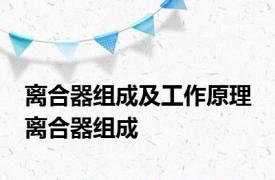 离合器组成及工作原理
离合器组成